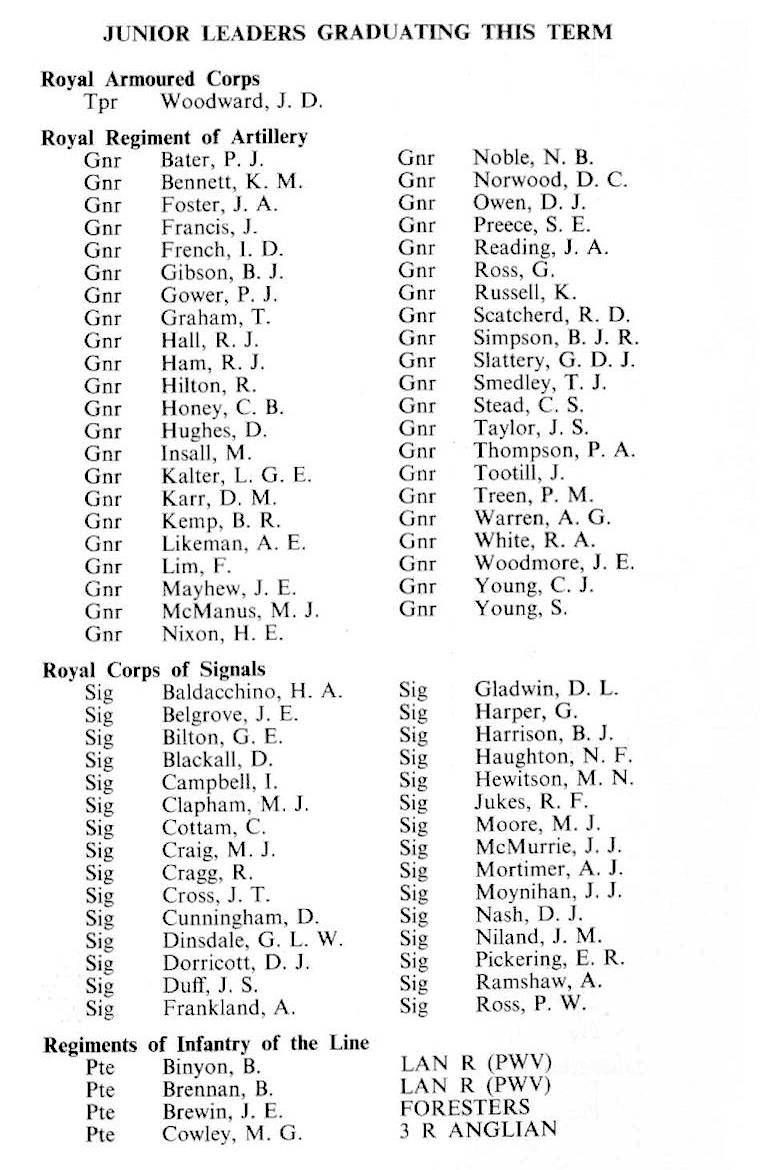 JUNIOR LEADERS GRADUATING THIS TERM

Royal Armoured Corps
Tpr Woodward, J. D.

Royal Regiment of Artillery
Gnr Bater, P. J.
Gnr Bennett, K. M.
Gnr Foster, J. A.
Gnr Francis, J.
Gnr French, I. D.
Gnr Gibson, B. J.
Gnr Gower, P. J.
Gnr Graham, T.
Gnr Hall, R. J.
Gnr Ham, R. J.
Gnr Hilton, R.
Gnr Honey, C. B.
Gnr Hughes, D.
Gnr Insall, M.
Gnr Kalter, L. G. E.
Gnr Karr, D. M.
Gnr Kemp, B. R.
Gnr Likeman, A. E.
Gnr Lim, F.
Gnr Mayhew, J. E.
Gnr McManus, M. J.
Gnr Nixon, H. E.

Gnr Noble, N. B.
Gnr Norwood, D. C.
Gnr Owen, D. J.
Gnr Preece, S. E.
Gnr Reading, J. A.
Gnr Ross, G.
Gnr Russell, K.
Gnr Scatcherd, R. D.
Gnr Simpson, B. J. R.
Gnr Slattery, G. D. J.
Gnr Smedley, T. J.
Gnr Stead, C. S.
Gnr Taylor, J. S.
Gnr Thompson, P. A.
Gnr Tootill, J.
Gnr Treen, P. M.
Gnr Warren, A. G.
Gnr White, R. A.
Gnr Woodmore, J. E.
Gnr Young, C. J.
Gnr Young, S.

Royal Corps of Signals
Sig Baldacchino, H. A.
Sig Belgrove, J. E.
Sig Bilton, G. E.
Sig Blackall, D.
Sig Campbell, I.
Sig Clapham, M. J.
Sig Cottam, C.
Sig Craig, M. J.
Sig Cragg, R.
Sig Cross, J. T.
Sig Cunningham, D.
Sig Dinsdale, G. L. W.
Sig Dorricott, D. J.
Sig Duff, J. S.
Sig Frankland, A.

Sig Gladwin, D. L.
Sig Harper, G.
Sig Harrison, B. J.
Sig Haughton, N. F.
Sig Hewitson, M. N.
Sig Jukes, R. F.
Sig Moore, M. J.
Sig McMurrie, J. J.
Sig Mortimer, A. J.
Sig Moynihan, J. J.
Sig Nash, D. J.
Sig Niland, J. M.
Sig Pickering, E. R.
Sig Ramshaw, A.
Sig Ross, P. W.

Regiments of Infantry of the Line
Pte Binyon, B. LAN R (PWV)
Pte Brennan, B. LAN R (PWV)
Pte Brewin, J. E. FORESTERS
Pte Cowley, M. G. 3 R ANGLIAN